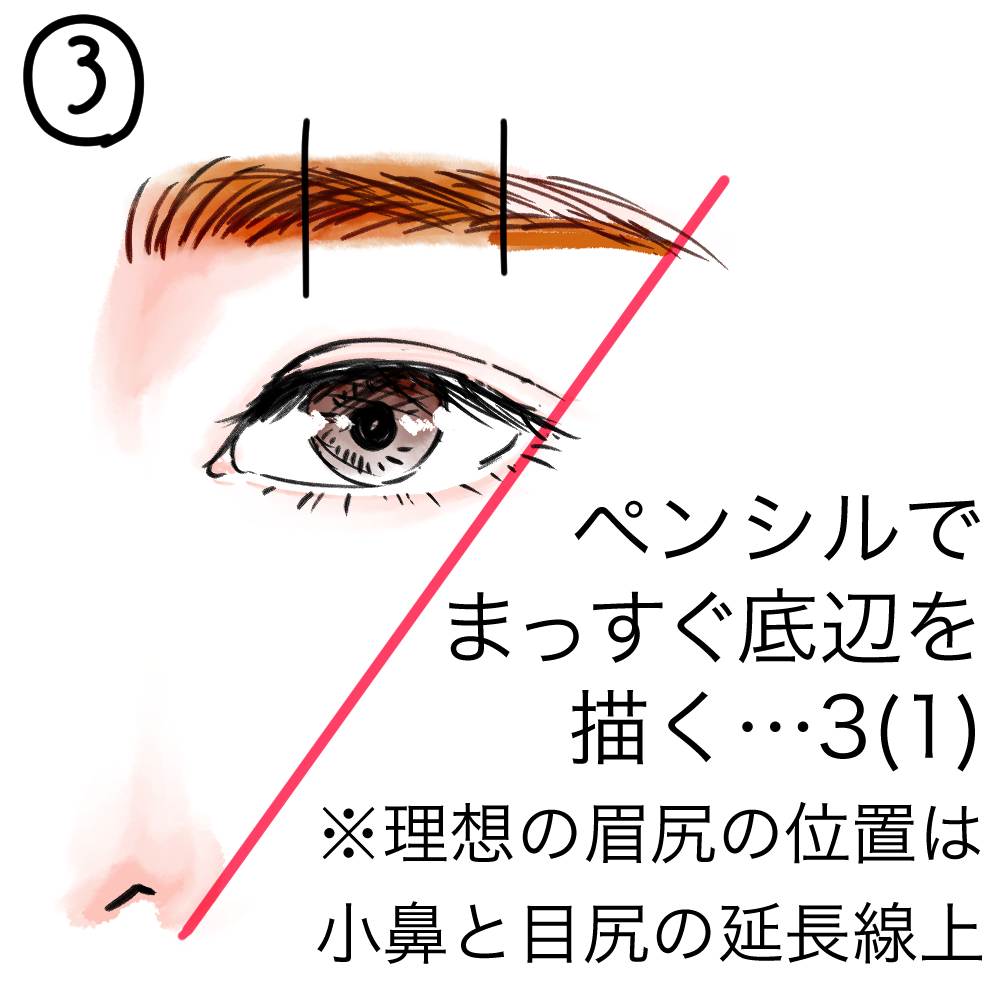 ③

ペンシルで
まっすぐ底辺を
描く…3(1)
※理想の眉尻の位置は
小鼻と目尻の延長線上